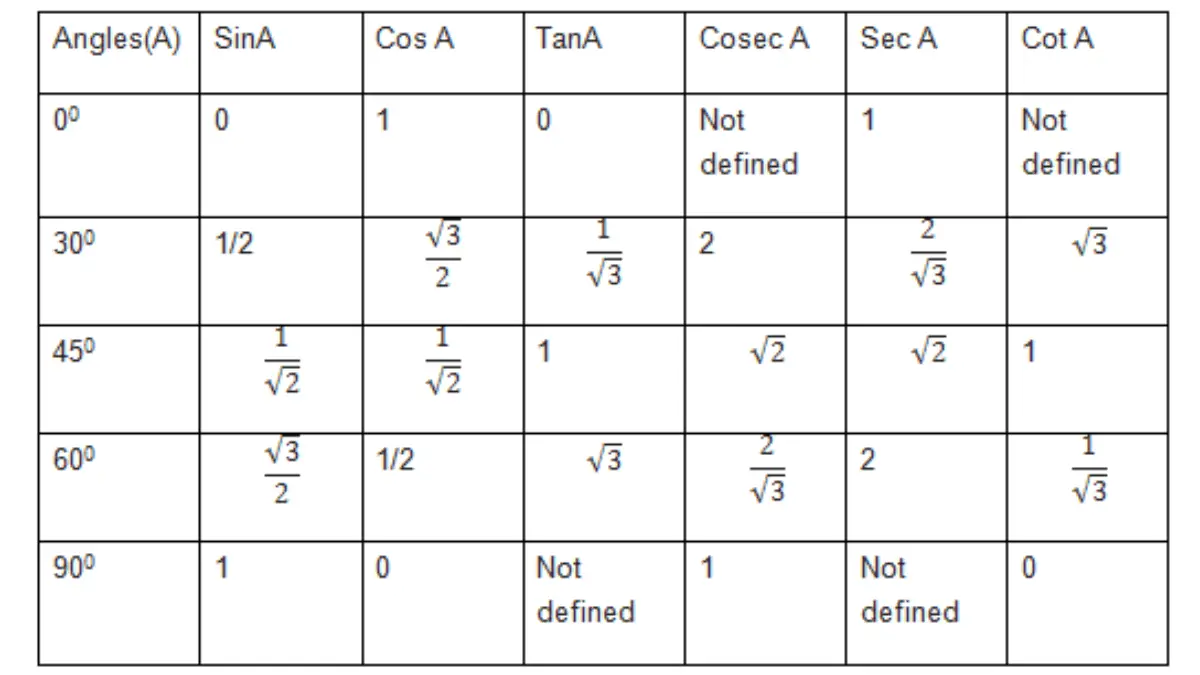 | Angles(A) | SinA | Cos A | TanA | Cosec A | Sec A | Cot A |
|---|---|---|---|---|---|---|
| $0^0$ | 0 | 1 | 0 | Not defined | 1 | Not defined |
| $30^0$ | 1/2 | $\frac{\sqrt{3}}{2}$ | $\frac{1}{\sqrt{3}}$ | 2 | $\frac{2}{\sqrt{3}}$ | $\sqrt{3}$ |
| $45^0$ | $\frac{1}{\sqrt{2}}$ | $\frac{1}{\sqrt{2}}$ | 1 | $\sqrt{2}$ | $\sqrt{2}$ | 1 |
| $60^0$ | $\frac{\sqrt{3}}{2}$ | 1/2 | $\sqrt{3}$ | $\frac{2}{\sqrt{3}}$ | 2 | $\frac{1}{\sqrt{3}}$ |
| $90^0$ | 1 | 0 | Not defined | 1 | Not defined | 0 |